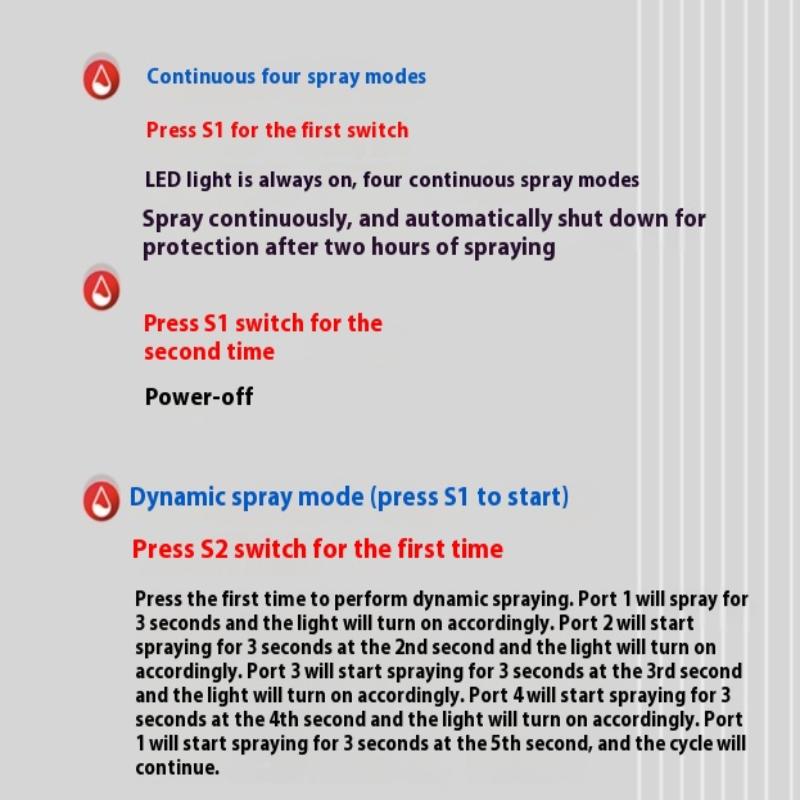 Continuous four spray modes

Press S1 for the first switch

LED light is always on, four continuous spray modes

Spray continuously, and automatically shut down for protection after two hours of spraying

Press S1 switch for the second time

Power-off

Dynamic spray mode (press S1 to start)

Press S2 switch for the first time

Press the first time to perform dynamic spraying. Port 1 will spray for 3 seconds and the light will turn on accordingly. Port 2 will start spraying for 3 seconds at the 2nd second and the light will turn on accordingly. Port 3 will start spraying for 3 seconds at the 3rd second and the light will turn on accordingly. Port 4 will start spraying for 3 seconds at the 4th second and the light will turn on accordingly. Port 1 will start spraying for 3 seconds at the 5th second, and the cycle will continue.